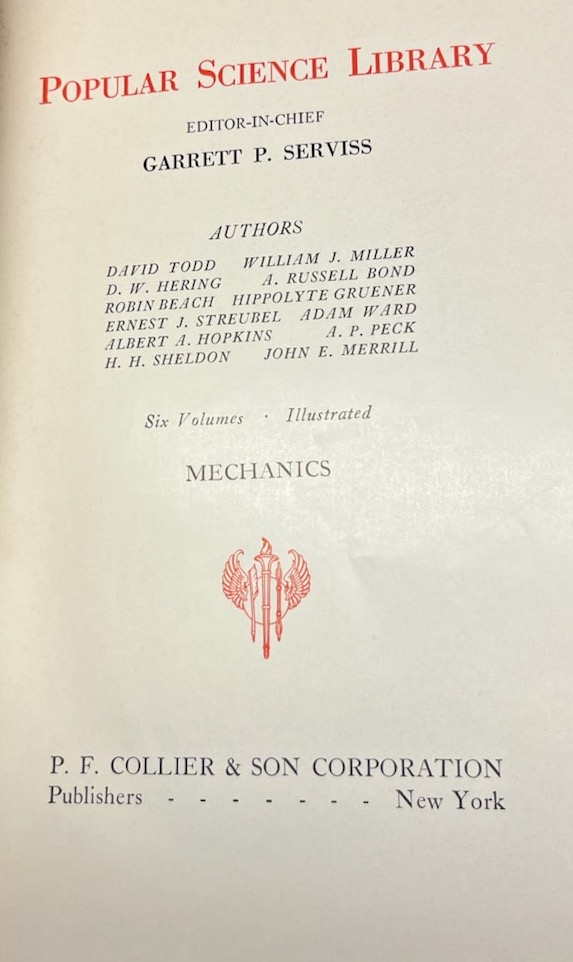 POPULAR SCIENCE LIBRARY

EDITOR-IN-CHIEF

GARRETT P. SERVISS

AUTHORS

DAVID TODD WILLIAM J. MILLER
D. W. HERING A. RUSSELL BOND
ROBIN BEACH HIPPOLYTE GRUENER
ERNEST J. STREUBEL ADAM WARD
ALBERT A. HOPKINS A. P. PECK
H. H. SHELDON JOHN E. MERRILL

Six Volumes · Illustrated

MECHANICS

P. F. COLLIER & SON CORPORATION
Publishers - - - - - - - New York